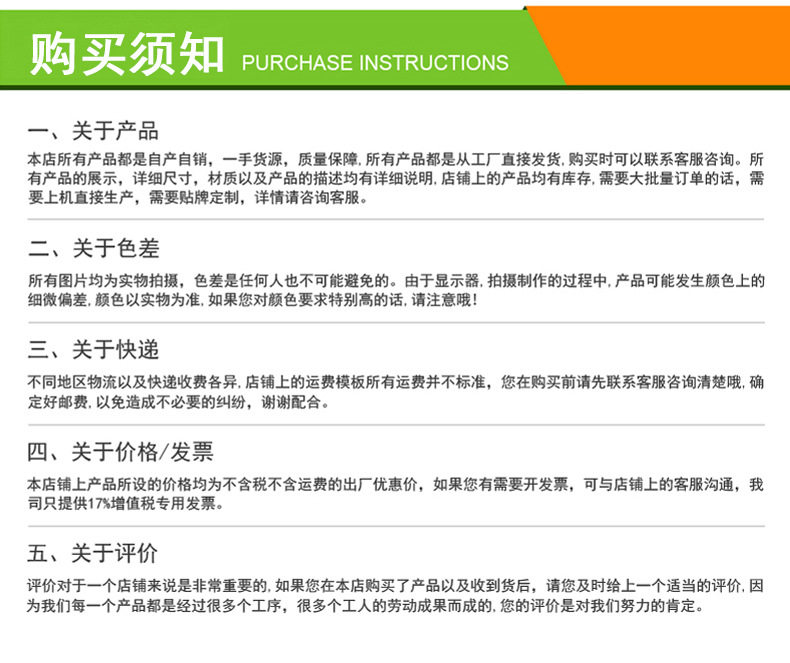 购买须知 PURCHASE INSTRUCTIONS

一、关于产品

本店所有产品都是自产自销，一手货源，质量保障,所有产品都是从工厂直接发货,购买时可以联系客服咨询。所有产品的展示，详细尺寸，材质以及产品的描述均有详细说明,店铺上的产品均有库存,需要大批量订单的话，需要上机直接生产，需要贴牌定制，详情请咨询客服。

二、关于色差

所有图片均为实物拍摄，色差是任何人也不可能避免的。由于显示器,拍摄制作的过程中,产品可能发生颜色上的细微偏差,颜色以实物为准,如果您对颜色要求特别高的话,请注意哦!

三、关于快递

不同地区物流以及快递收费各异,店铺上的运费模板所有运费并不标准，您在购买前请先联系客服咨询清楚哦,确定好邮费,以免造成不必要的纠纷，谢谢配合。

四、关于价格/发票

本店铺上产品所设的价格均为不含税不含运费的出厂优惠价，如果您有需要开发票，可与店铺上的客服沟通，我司只提供17%增值税专用发票。

五、关于评价

评价对于一个店铺来说是非常重要的,如果您在本店购买了产品以及收到货后，请您及时给上一个适当的评价,因为我们每一个产品都是经过很多个工序，很多个工人的劳动成果而成的,您的评价是对我们努力的肯定。